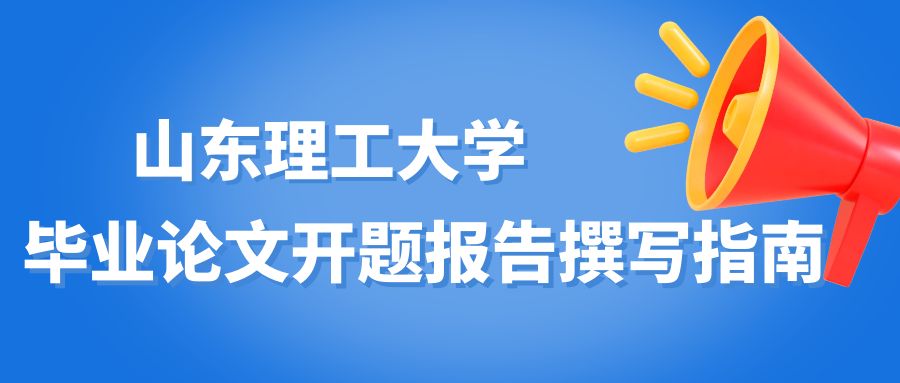 山东理工大学
毕业论文开题报告撰写指南